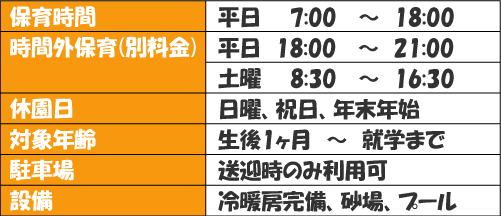 | 保育時間 | 平日　7:00　～　18:00 |
|---|---|
| 時間外保育(別料金) | 平日　18:00　～　21:00 |
| | 土曜　8:30　～　16:30 |
| 休園日 | 日曜、祝日、年末年始 |
| 対象年齢 | 生後1ヶ月　～　就学まで |
| 駐車場 | 送迎時のみ利用可 |
| 設備 | 冷暖房完備、砂場、プール |